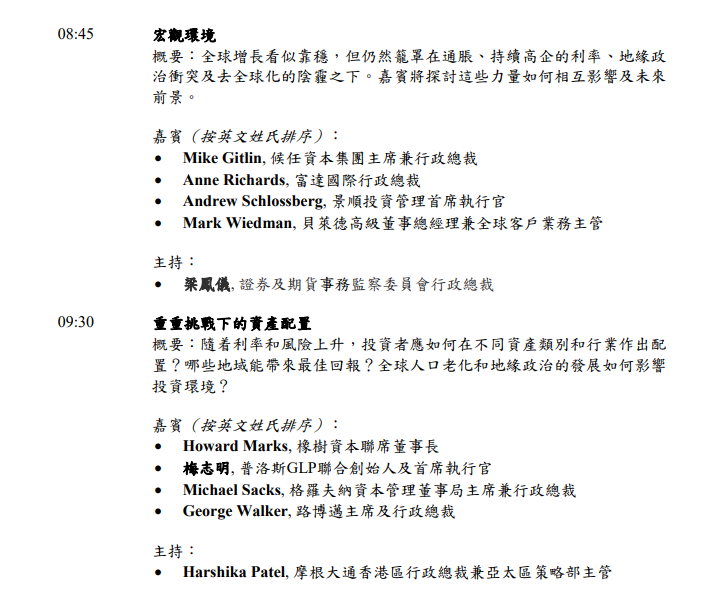 08:45

宏觀環境

概要：全球增長看似靠穩，但仍然籠罩在通脹、持續高企的利率、地緣政治衝突及去全球化的陰霾之下。嘉賓將探討這些力量如何相互影響及未來前景。

嘉賓（按英文姓氏排序）：
• Mike Gitlin, 候任資本集團主席兼行政總裁
• Anne Richards, 富達國際行政總裁
• Andrew Schlossberg, 景順投資管理首席執行官
• Mark Wiedman, 貝萊德高級董事總經理兼全球客戶業務主管

主持：
• 梁鳳儀, 證券及期貨事務監察委員會行政總裁

09:30

重重挑戰下的資產配置

概要：隨着利率和風險上升，投資者應如何在不同資產類別和行業作出配置？哪些地域能帶來最佳回報？全球人口老化和地緣政治的發展如何影響投資環境？

嘉賓（按英文姓氏排序）：
• Howard Marks, 橡樹資本聯席董事長
• 梅志明, 普洛斯GLP聯合創始人及首席執行官
• Michael Sacks, 格羅夫納資本管理董事局主席兼行政總裁
• George Walker, 路博邁主席及行政總裁

主持：
• Harshika Patel, 摩根大通香港區行政總裁兼亞太區策略部主管